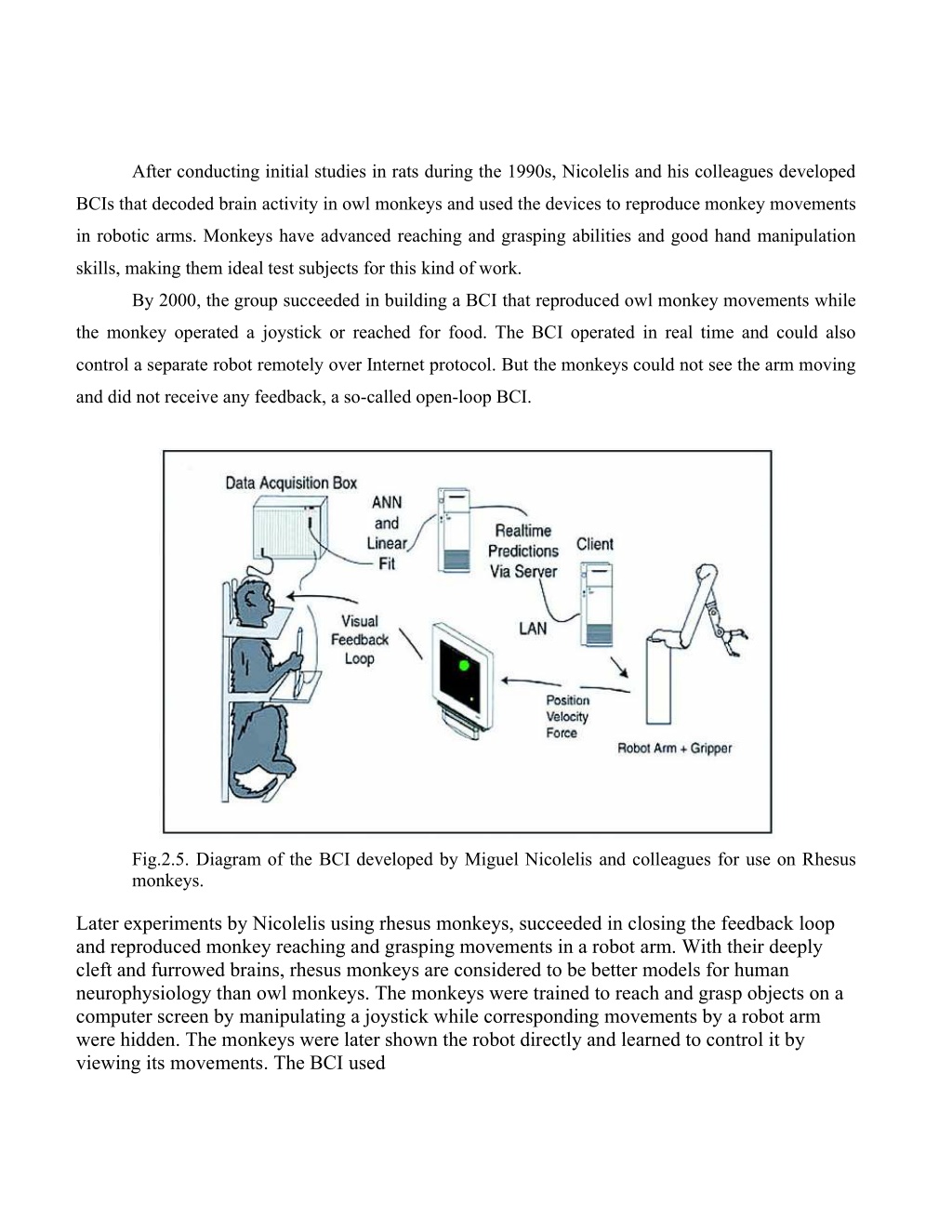 After conducting initial studies in rats during the 1990s, Nicolelis and his colleagues developed BCIs that decoded brain activity in owl monkeys and used the devices to reproduce monkey movements in robotic arms. Monkeys have advanced reaching and grasping abilities and good hand manipulation skills, making them ideal test subjects for this kind of work.

By 2000, the group succeeded in building a BCI that reproduced owl monkey movements while the monkey operated a joystick or reached for food. The BCI operated in real time and could also control a separate robot remotely over Internet protocol. But the monkeys could not see the arm moving and did not receive any feedback, a so-called open-loop BCI.

Data Acquisition Box
ANN and Linear Fit
Realtime Predictions Via Server
Client
LAN
Visual Feedback Loop
Position Velocity Force
Robot Arm + Gripper

Fig.2.5. Diagram of the BCI developed by Miguel Nicolelis and colleagues for use on Rhesus monkeys.

Later experiments by Nicolelis using rhesus monkeys, succeeded in closing the feedback loop and reproduced monkey reaching and grasping movements in a robot arm. With their deeply cleft and furrowed brains, rhesus monkeys are considered to be better models for human neurophysiology than owl monkeys. The monkeys were trained to reach and grasp objects on a computer screen by manipulating a joystick while corresponding movements by a robot arm were hidden. The monkeys were later shown the robot directly and learned to control it by viewing its movements. The BCI used